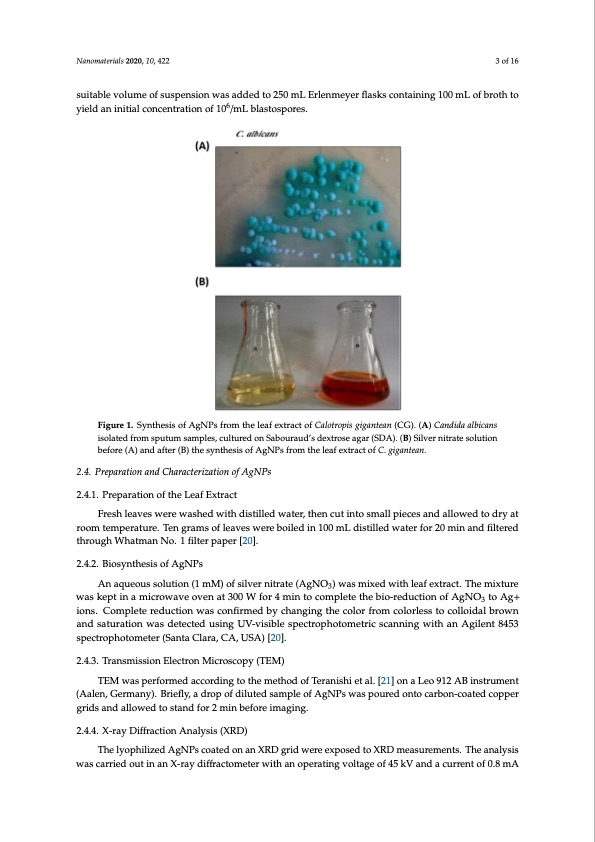 Nanomaterials 2020, 10, 422

3 of 16

suitable volume of suspension was added to 250 mL Erlenmeyer flasks containing 100 mL of broth to yield an initial concentration of $10^6$/mL blastospores.

C. albicans

(A)

(B)

Figure 1. Synthesis of AgNPs from the leaf extract of Calotropis gigantean (CG). (A) Candida albicans isolated from sputum samples, cultured on Sabouraud's dextrose agar (SDA). (B) Silver nitrate solution before (A) and after (B) the synthesis of AgNPs from the leaf extract of C. gigantean.

2.4. Preparation and Characterization of AgNPs

2.4.1. Preparation of the Leaf Extract

Fresh leaves were washed with distilled water, then cut into small pieces and allowed to dry at room temperature. Ten grams of leaves were boiled in 100 mL distilled water for 20 min and filtered through Whatman No. 1 filter paper [20].

2.4.2. Biosynthesis of AgNPs

An aqueous solution (1 mM) of silver nitrate ($AgNO_3$) was mixed with leaf extract. The mixture was kept in a microwave oven at 300 W for 4 min to complete the bio-reduction of $AgNO_3$ to Ag+ ions. Complete reduction was confirmed by changing the color from colorless to colloidal brown and saturation was detected using UV-visible spectrophotometric scanning with an Agilent 8453 spectrophotometer (Santa Clara, CA, USA) [20].

2.4.3. Transmission Electron Microscopy (TEM)

TEM was performed according to the method of Teranishi et al. [21] on a Leo 912 AB instrument (Aalen, Germany). Briefly, a drop of diluted sample of AgNPs was poured onto carbon-coated copper grids and allowed to stand for 2 min before imaging.

2.4.4. X-ray Diffraction Analysis (XRD)

The lyophilized AgNPs coated on an XRD grid were exposed to XRD measurements. The analysis was carried out in an X-ray diffractometer with an operating voltage of 45 kV and a current of 0.8 mA